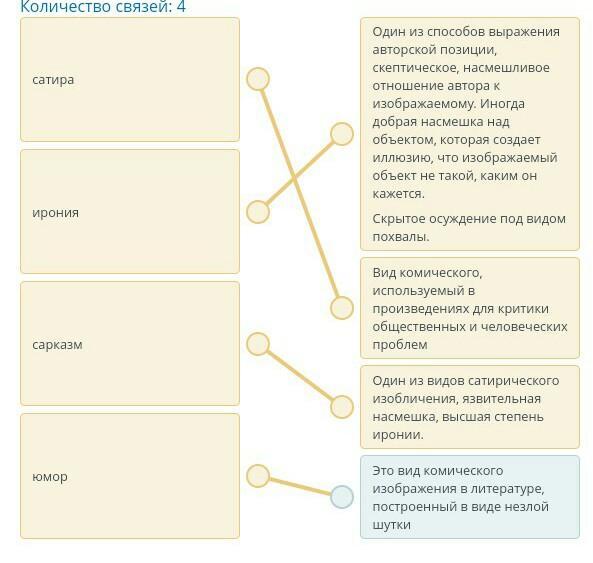 Количество связей: 4

сатира

ирония

сарказм

юмор

Один из способов выражения авторской позиции, скептическое, насмешливое отношение автора к изображаемому. Иногда добрая насмешка над объектом, которая создает иллюзию, что изображаемый объект не такой, каким он кажется.

Скрытое осуждение под видом похвалы.

Вид комического, используемый в произведениях для критики общественных и человеческих проблем

Один из видов сатирического изобличения, язвительная насмешка, высшая степень иронии.

Это вид комического изображения в литературе, построенный в виде незлой шутки